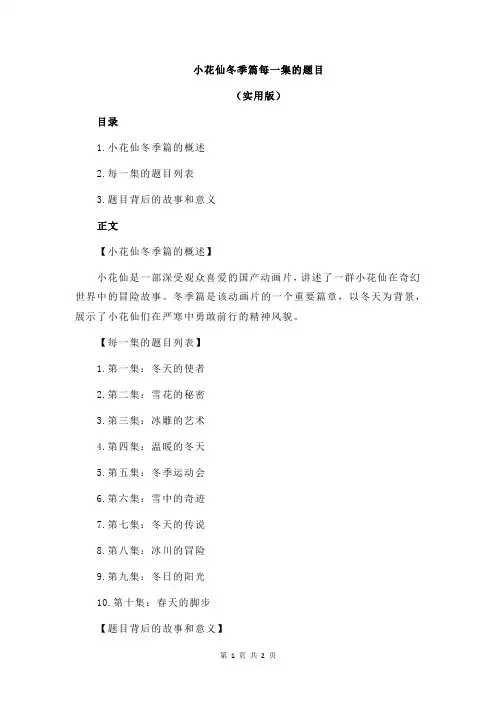 小花仙冬季篇每一集的题目

（实用版）

目录

1.小花仙冬季篇的概述

2.每一集的题目列表

3.题目背后的故事和意义

正文

【小花仙冬季篇的概述】

小花仙是一部深受观众喜爱的国产动画片，讲述了一群小花仙在奇幻世界中的冒险故事。冬季篇是该动画片的一个重要篇章，以冬天为背景，展示了小花仙们在严寒中勇敢前行的精神风貌。

【每一集的题目列表】

1.第一集：冬天的使者

2.第二集：雪花的秘密

3.第三集：冰雕的艺术

4.第四集：温暖的冬天

5.第五集：冬季运动会

6.第六集：雪中的奇迹

7.第七集：冬天的传说

8.第八集：冰川的冒险

9.第九集：冬日的阳光

10.第十集：春天的脚步

【题目背后的故事和意义】

第 1 页 共 2 页